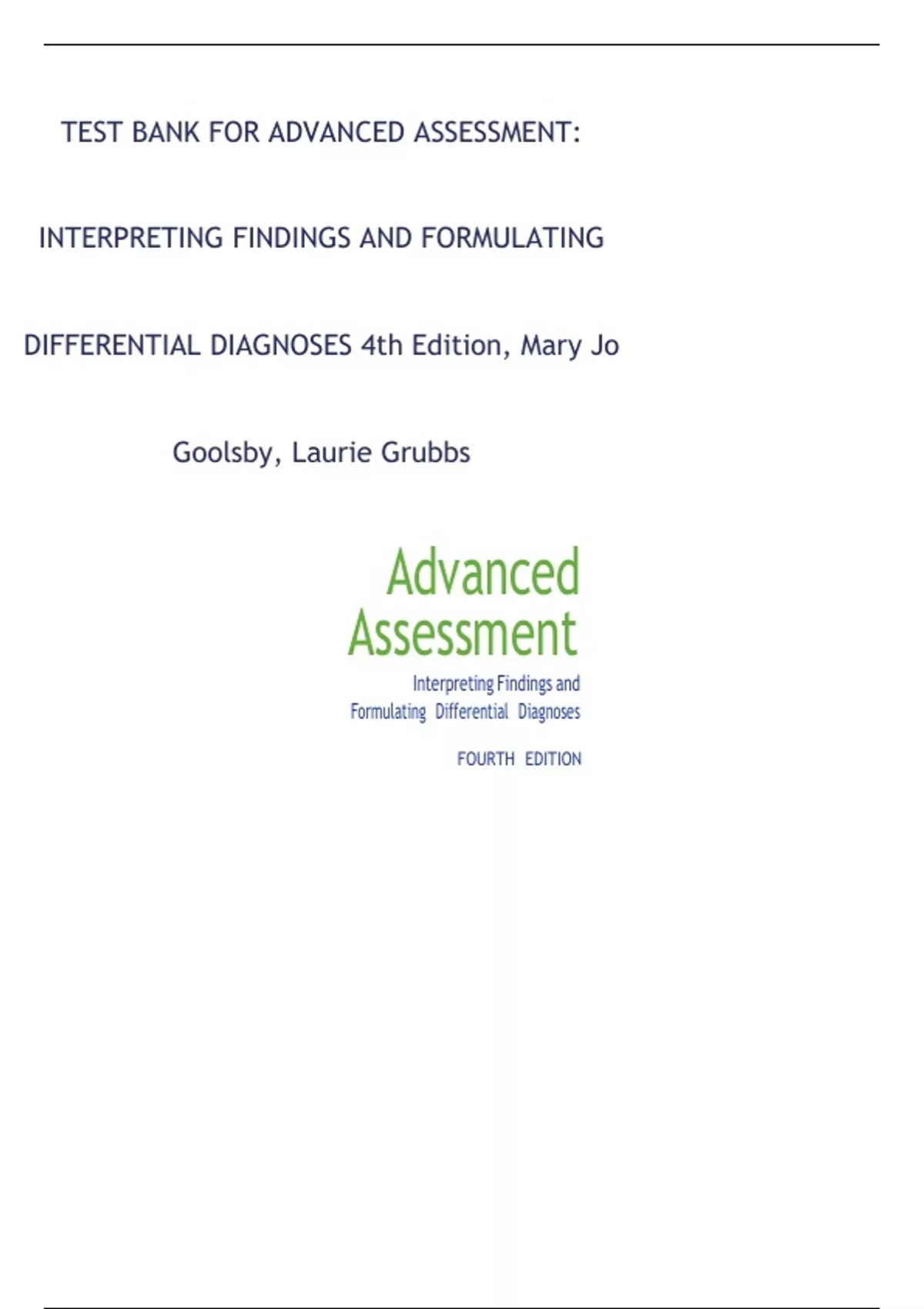 TEST BANK FOR ADVANCED ASSESSMENT: INTERPRETING FINDINGS AND FORMULATING DIFFERENTIAL DIAGNOSES 4th Edition, Mary Jo Goolsby, Laurie Grubbs

Advanced Assessment

Interpreting Findings and Formulating Differential Diagnoses

FOURTH EDITION